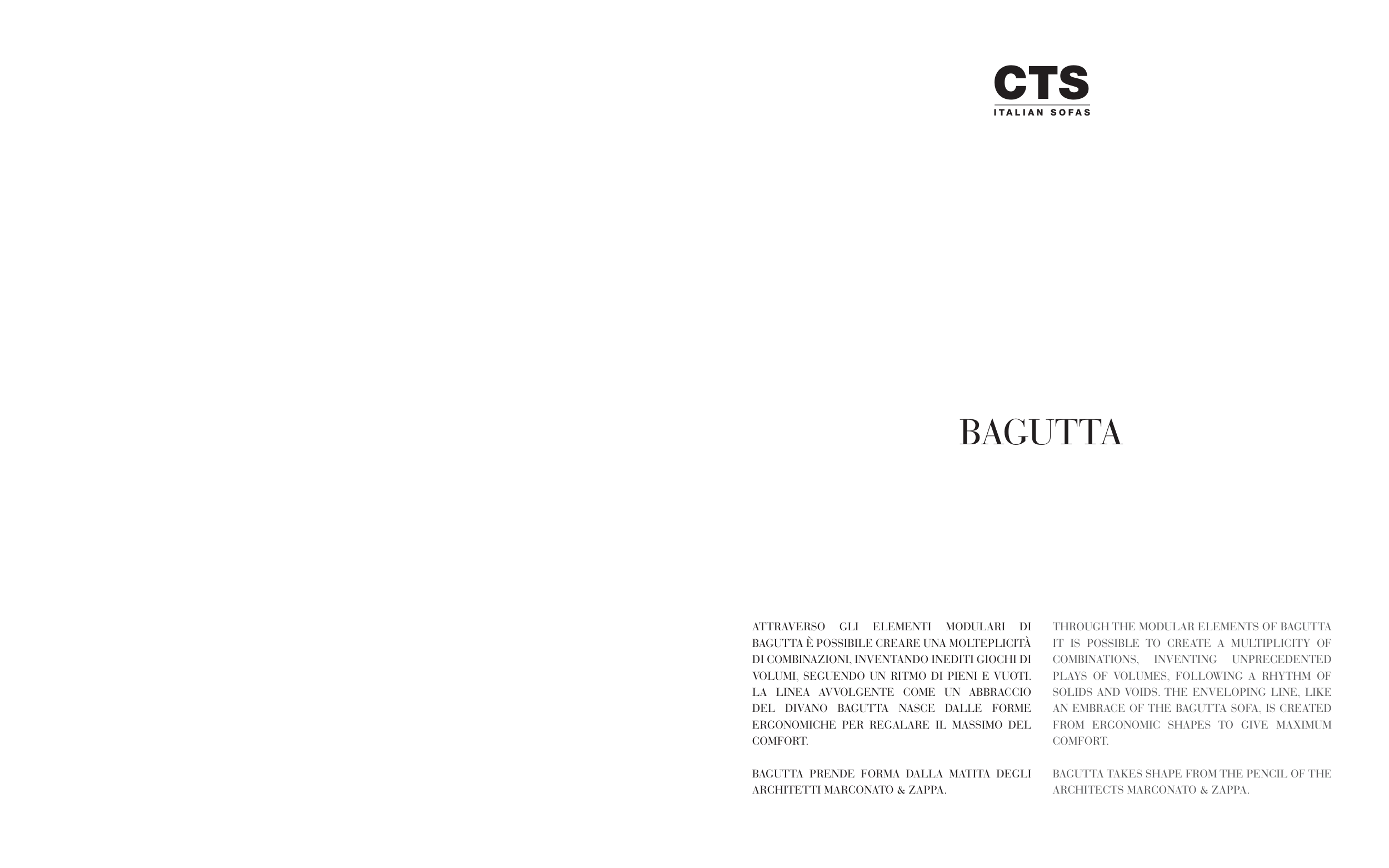 CTS
ITALIAN SOFAS

BAGUTTA

ATTRAVERSO GLI ELEMENTI MODULARI DI BAGUTTA È POSSIBILE CREARE UNA MOLTEPLICITÀ DI COMBINAZIONI, INVENTANDO INEDITI GIOCHI DI VOLUMI, SEGUENDO UN RITMO DI PIENI E VUOTI. LA LINEA AVVOLGENTE COME UN ABBRACCIO DEL DIVANO BAGUTTA NASCE DALLE FORME ERGONOMICHE PER REGALARE IL MASSIMO DEL COMFORT.

BAGUTTA PRENDE FORMA DALLA MATITA DEGLI ARCHITETTI MARCONATO & ZAPPA.

THROUGH THE MODULAR ELEMENTS OF BAGUTTA IT IS POSSIBLE TO CREATE A MULTIPLICITY OF COMBINATIONS, INVENTING UNPRECEDENTED PLAYS OF VOLUMES, FOLLOWING A RHYTHM OF SOLIDS AND VOIDS. THE ENVELOPING LINE, LIKE AN EMBRACE OF THE BAGUTTA SOFA, IS CREATED FROM ERGONOMIC SHAPES TO GIVE MAXIMUM COMFORT.

BAGUTTA TAKES SHAPE FROM THE PENCIL OF THE ARCHITECTS MARCONATO & ZAPPA.